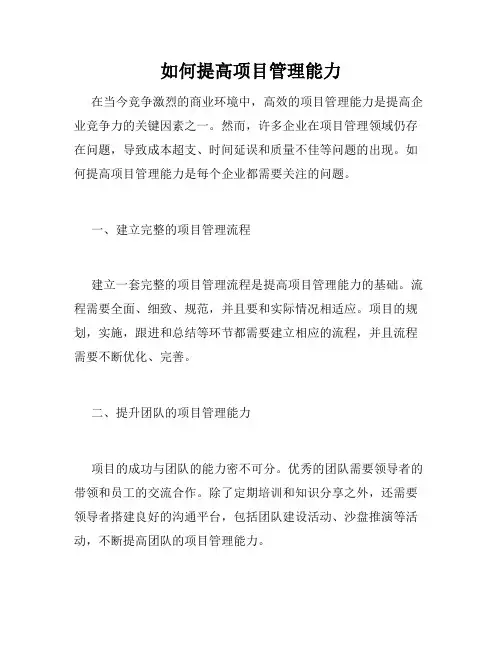 如何提高项目管理能力

在当今竞争激烈的商业环境中，高效的项目管理能力是提高企业竞争力的关键因素之一。然而，许多企业在项目管理领域仍存在问题，导致成本超支、时间延误和质量不佳等问题的出现。如何提高项目管理能力是每个企业都需要关注的问题。

一、建立完整的项目管理流程

建立一套完整的项目管理流程是提高项目管理能力的基础。流程需要全面、细致、规范，并且要和实际情况相适应。项目的规划，实施，跟进和总结等环节都需要建立相应的流程，并且流程需要不断优化、完善。

二、提升团队的项目管理能力

项目的成功与团队的能力密不可分。优秀的团队需要领导者的带领和员工的交流合作。除了定期培训和知识分享之外，还需要领导者搭建良好的沟通平台，包括团队建设活动、沙盘推演等活动，不断提高团队的项目管理能力。